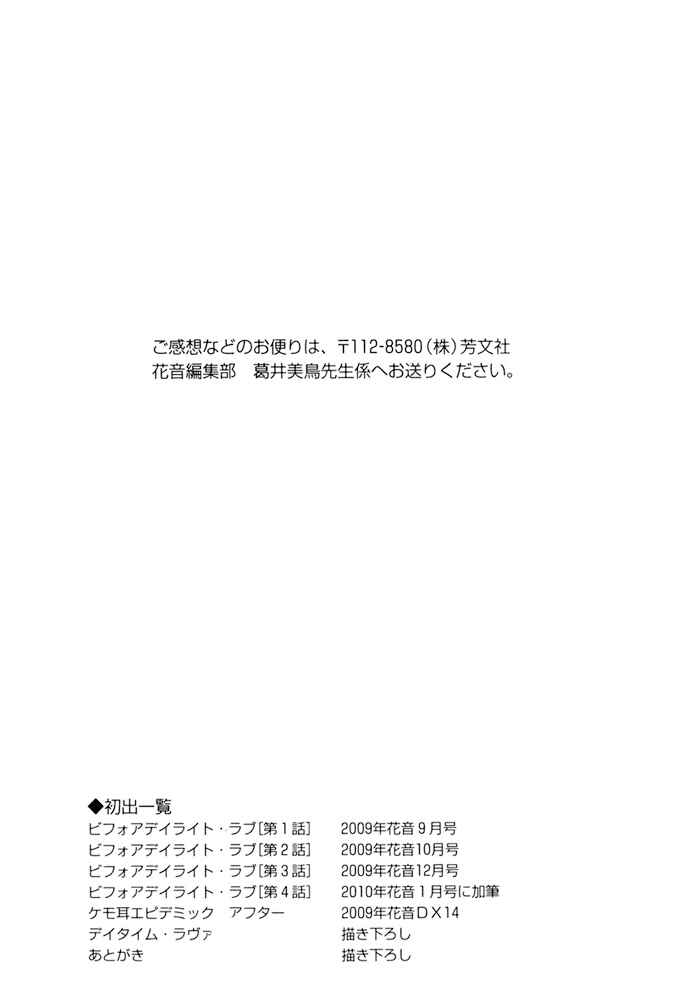 ご感想などのお便りは、〒112-8580（株）芳文社
花音編集部　葛井美鳥先生係へお送りください。

◆初出一覧

| | |
|---|---|
| ビフォアデイライト・ラブ[第1話] | 2009年花音9月号 |
| ビフォアデイライト・ラブ[第2話] | 2009年花音10月号 |
| ビフォアデイライト・ラブ[第3話] | 2009年花音12月号 |
| ビフォアデイライト・ラブ[第4話] | 2010年花音1月号に加筆 |
| ケモ耳エピデミック　アフター | 2009年花音DX14 |
| デイタイム・ラヴァ | 描き下ろし |
| あとがき | 描き下ろし |